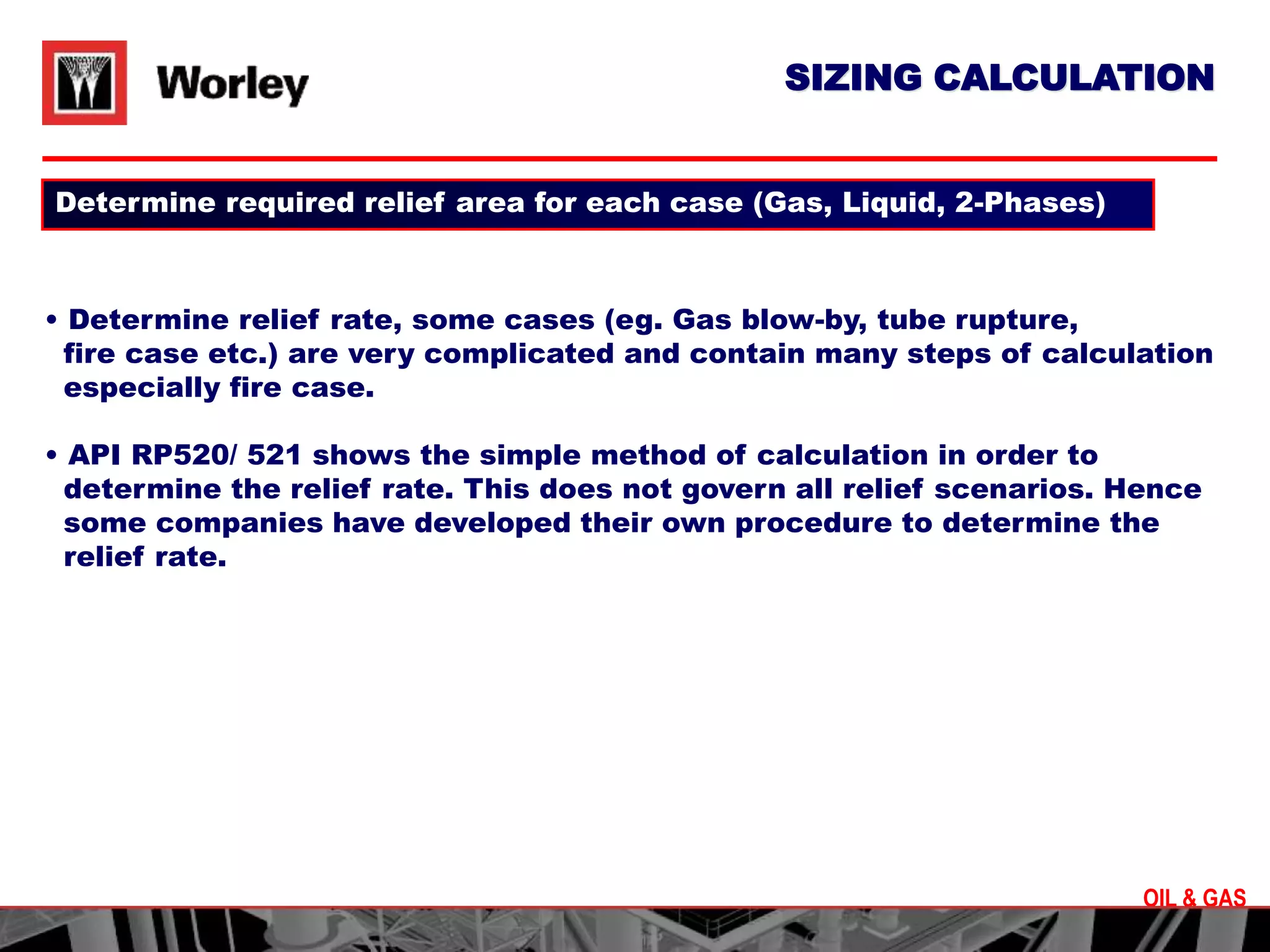 Worley

SIZING CALCULATION

Determine required relief area for each case (Gas, Liquid, 2-Phases)

• Determine relief rate, some cases (eg. Gas blow-by, tube rupture, fire case etc.) are very complicated and contain many steps of calculation especially fire case.

• API RP520/ 521 shows the simple method of calculation in order to determine the relief rate. This does not govern all relief scenarios. Hence some companies have developed their own procedure to determine the relief rate.

OIL & GAS